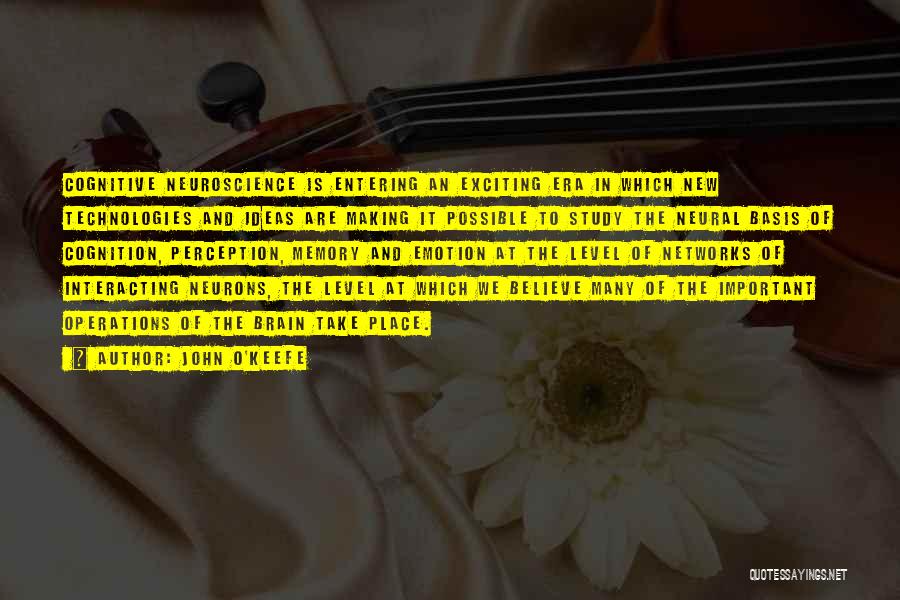 COGNITIVE NEUROSCIENCE IS ENTERING AN EXCITING ERA IN WHICH NEW TECHNOLOGIES AND IDEAS ARE MAKING IT POSSIBLE TO STUDY THE NEURAL BASIS OF COGNITION, PERCEPTION, MEMORY AND EMOTION AT THE LEVEL OF NETWORKS OF INTERACTING NEURONS, THE LEVEL AT WHICH WE BELIEVE MANY OF THE IMPORTANT OPERATIONS OF THE BRAIN TAKE PLACE.

AUTHOR: JOHN O'KEEFE

QUOTESSAYINGS.NET